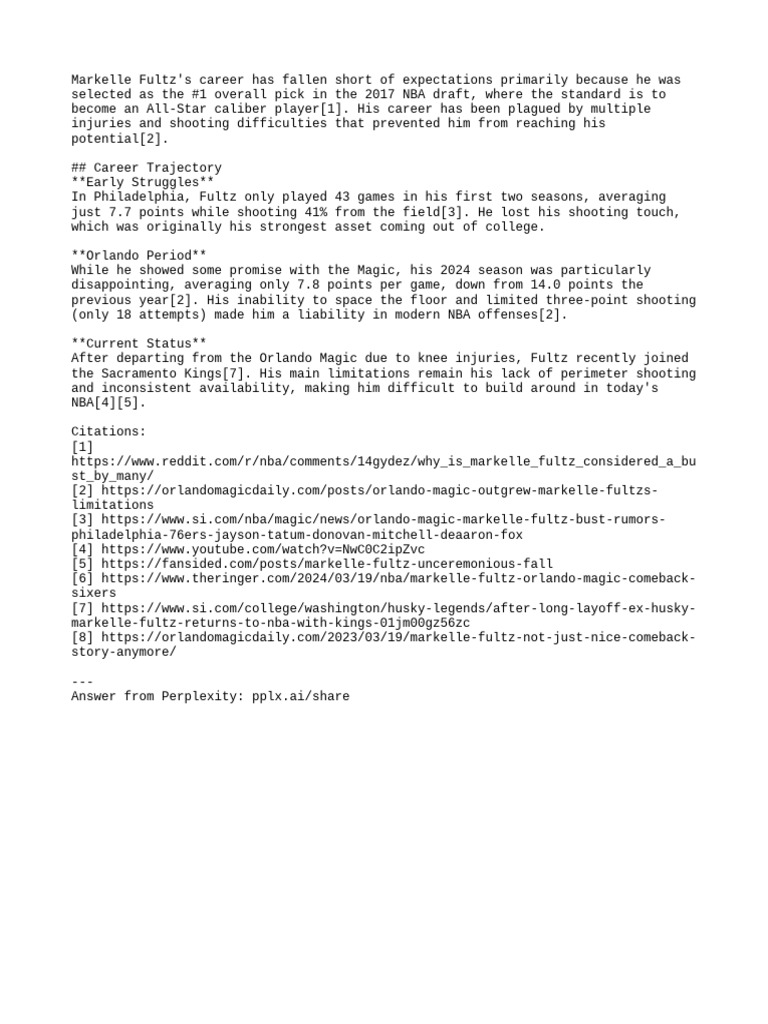 Markelle Fultz's career has fallen short of expectations primarily because he was selected as the #1 overall pick in the 2017 NBA draft, where the standard is to become an All-Star caliber player[1]. His career has been plagued by multiple injuries and shooting difficulties that prevented him from reaching his potential[2].

## Career Trajectory
**Early Struggles**
In Philadelphia, Fultz only played 43 games in his first two seasons, averaging just 7.7 points while shooting 41% from the field[3]. He lost his shooting touch, which was originally his strongest asset coming out of college.

**Orlando Period**
While he showed some promise with the Magic, his 2024 season was particularly disappointing, averaging only 7.8 points per game, down from 14.0 points the previous year[2]. His inability to space the floor and limited three-point shooting (only 18 attempts) made him a liability in modern NBA offenses[2].

**Current Status**
After departing from the Orlando Magic due to knee injuries, Fultz recently joined the Sacramento Kings[7]. His main limitations remain his lack of perimeter shooting and inconsistent availability, making him difficult to build around in today's NBA[4][5].

Citations:
[1]
https://www.reddit.com/r/nba/comments/14gydez/why_is_markelle_fultz_considered_a_bust_by_many/
[2] https://orlandomagicdaily.com/posts/orlando-magic-outgrew-markelle-fultzs-limitations
[3] https://www.si.com/nba/magic/news/orlando-magic-markelle-fultz-bust-rumors-philadelphia-76ers-jayson-tatum-donovan-mitchell-deaaron-fox
[4] https://www.youtube.com/watch?v=NwC0C2ipZvc
[5] https://fansided.com/posts/markelle-fultz-unceremonious-fall
[6] https://www.theringer.com/2024/03/19/nba/markelle-fultz-orlando-magic-comeback-sixers
[7] https://www.si.com/college/washington/husky-legends/after-long-layoff-ex-husky-markelle-fultz-returns-to-nba-with-kings-01jm00gz56zc
[8] https://orlandomagicdaily.com/2023/03/19/markelle-fultz-not-just-nice-comeback-story-anymore/

---
Answer from Perplexity: pplx.ai/share